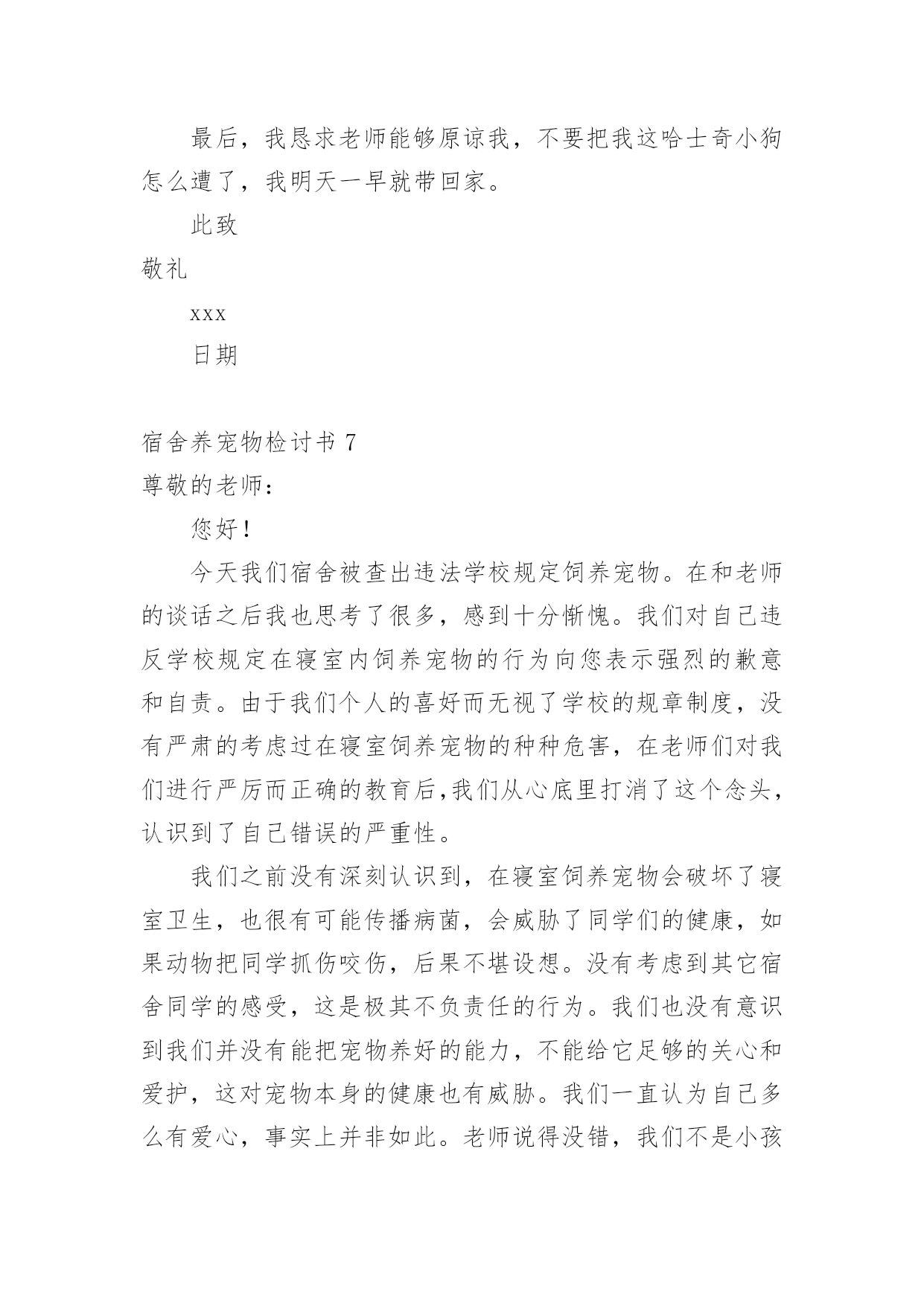 最后，我恳求老师能够原谅我，不要把我这哈士奇小狗怎么遭了，我明天一早就带回家。

此致

敬礼

xxx

日期

宿舍养宠物检讨书 7

尊敬的老师：

您好！

今天我们宿舍被查出违法学校规定饲养宠物。在和老师的谈话之后我也思考了很多，感到十分惭愧。我们对自己违反学校规定在寝室内饲养宠物的行为向您表示强烈的歉意和自责。由于我们个人的喜好而无视了学校的规章制度，没有严肃的考虑过在寝室饲养宠物的种种危害，在老师们对我们进行严厉而正确的教育后,我们从心底里打消了这个念头，认识到了自己错误的严重性。

我们之前没有深刻认识到，在寝室饲养宠物会破坏了寝室卫生，也很有可能传播病菌，会威胁了同学们的健康，如果动物把同学抓伤咬伤，后果不堪设想。没有考虑到其它宿舍同学的感受，这是极其不负责任的行为。我们也没有意识到我们并没有能把宠物养好的能力，不能给它足够的关心和爱护，这对宠物本身的健康也有威胁。我们一直认为自己多么有爱心，事实上并非如此。老师说得没错，我们不是小孩